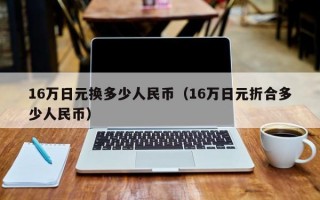 16万日元换多少人民币（16万日元折合多少人民币）